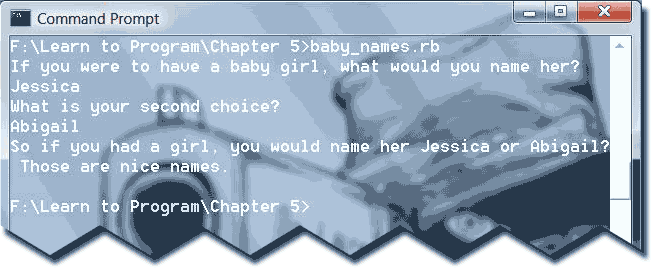 Command Prompt

F:\Learn to Program\Chapter 5>baby_names.rb
If you were to have a baby girl, what would you name her?
Jessica
What is your second choice?
Abigail
So if you had a girl, you would name her Jessica or Abigail?
 Those are nice names.

F:\Learn to Program\Chapter 5>